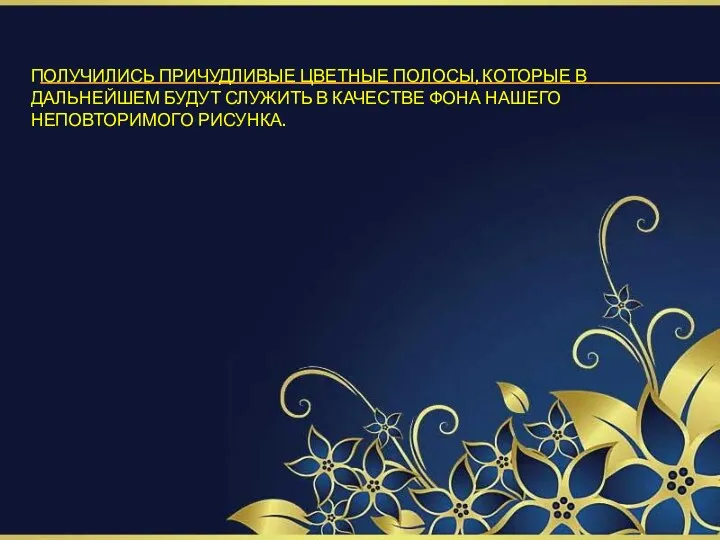 ПОЛУЧИЛИСЬ ПРИЧУДЛИВЫЕ ЦВЕТНЫЕ ПОЛОСЫ, КОТОРЫЕ В ДАЛЬНЕЙШЕМ БУДУТ СЛУЖИТЬ В КАЧЕСТВЕ ФОНА НАШЕГО НЕПОВТОРИМОГО РИСУНКА.